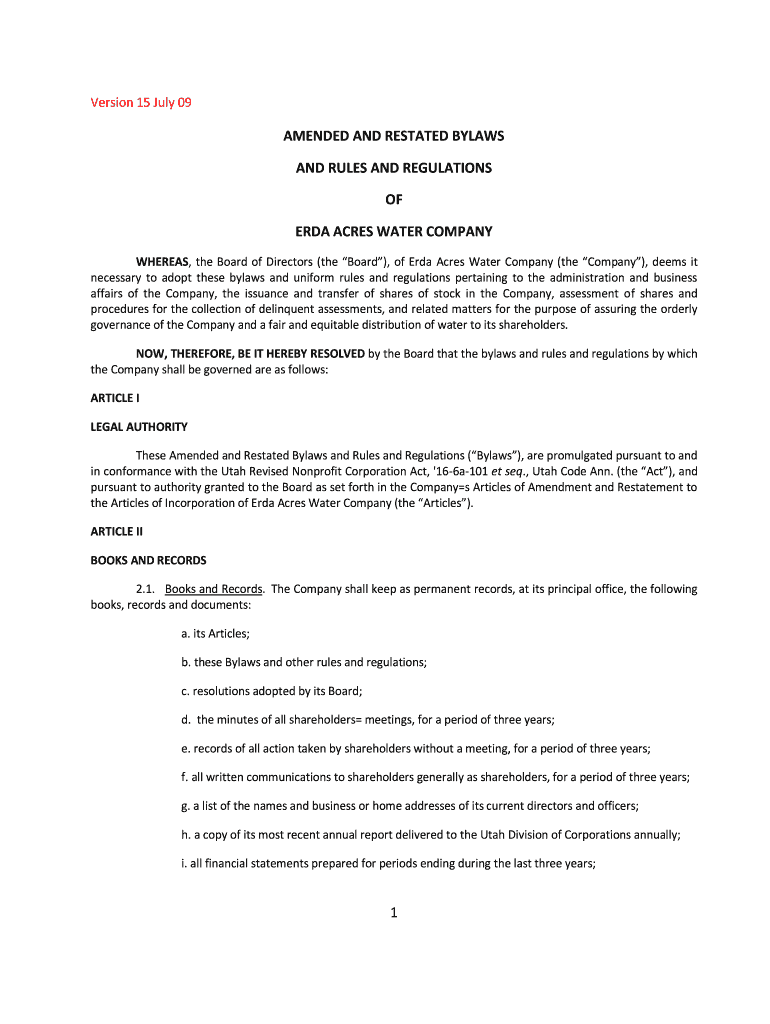 Version 15 July 09

AMENDED AND RESTATED BYLAWS

AND RULES AND REGULATIONS

OF

ERDA ACRES WATER COMPANY

WHEREAS, the Board of Directors (the "Board"), of Erda Acres Water Company (the "Company"), deems it necessary to adopt these bylaws and uniform rules and regulations pertaining to the administration and business affairs of the Company, the issuance and transfer of shares of stock in the Company, assessment of shares and procedures for the collection of delinquent assessments, and related matters for the purpose of assuring the orderly governance of the Company and a fair and equitable distribution of water to its shareholders.

NOW, THEREFORE, BE IT HEREBY RESOLVED by the Board that the bylaws and rules and regulations by which the Company shall be governed are as follows:

ARTICLE I

LEGAL AUTHORITY

These Amended and Restated Bylaws and Rules and Regulations ("Bylaws"), are promulgated pursuant to and in conformance with the Utah Revised Nonprofit Corporation Act, '16-6a-101 et seq., Utah Code Ann. (the "Act"), and pursuant to authority granted to the Board as set forth in the Company=s Articles of Amendment and Restatement to the Articles of Incorporation of Erda Acres Water Company (the "Articles").

ARTICLE II

BOOKS AND RECORDS

2.1. Books and Records. The Company shall keep as permanent records, at its principal office, the following books, records and documents:

a. its Articles;

b. these Bylaws and other rules and regulations;

c. resolutions adopted by its Board;

d. the minutes of all shareholders= meetings, for a period of three years;

e. records of all action taken by shareholders without a meeting, for a period of three years;

f. all written communications to shareholders generally as shareholders, for a period of three years;

g. a list of the names and business or home addresses of its current directors and officers;

h. a copy of its most recent annual report delivered to the Utah Division of Corporations annually;

i. all financial statements prepared for periods ending during the last three years;

1